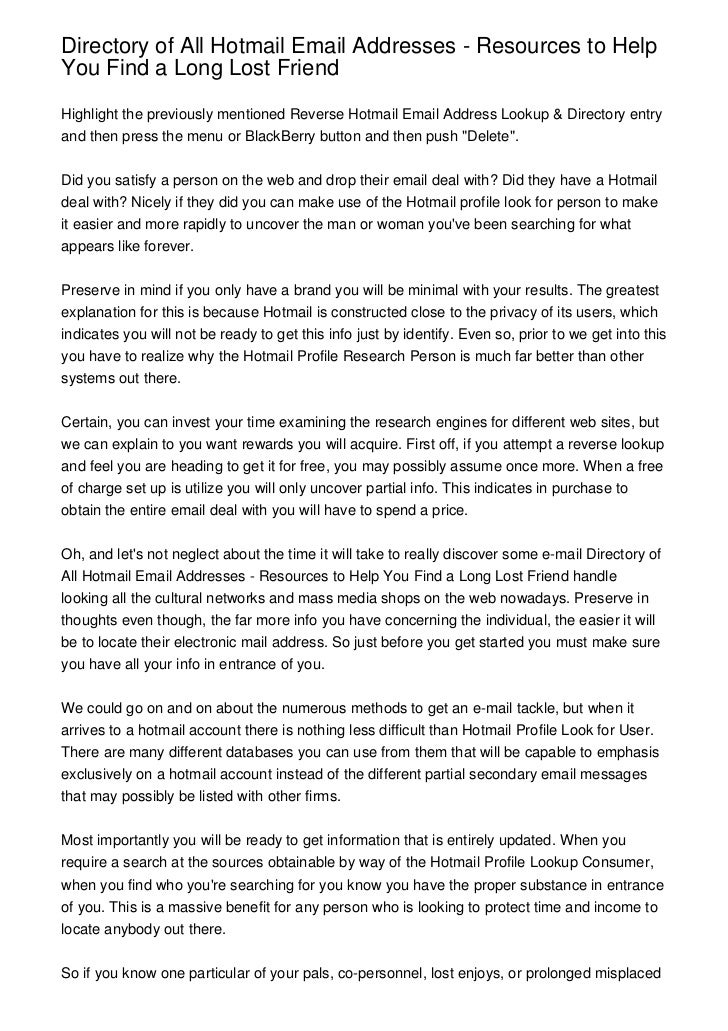 Directory of All Hotmail Email Addresses - Resources to Help You Find a Long Lost Friend

Highlight the previously mentioned Reverse Hotmail Email Address Lookup & Directory entry and then press the menu or BlackBerry button and then push "Delete".

Did you satisfy a person on the web and drop their email deal with? Did they have a Hotmail deal with? Nicely if they did you can make use of the Hotmail profile look for person to make it easier and more rapidly to uncover the man or woman you've been searching for what appears like forever.

Preserve in mind if you only have a brand you will be minimal with your results. The greatest explanation for this is because Hotmail is constructed close to the privacy of its users, which indicates you will not be ready to get this info just by identify. Even so, prior to we get into this you have to realize why the Hotmail Profile Research Person is much far better than other systems out there.

Certain, you can invest your time examining the research engines for different web sites, but we can explain to you want rewards you will acquire. First off, if you attempt a reverse lookup and feel you are heading to get it for free, you may possibly assume once more. When a free of charge set up is utilize you will only uncover partial info. This indicates in purchase to obtain the entire email deal with you will have to spend a price.

Oh, and let's not neglect about the time it will take to really discover some e-mail Directory of All Hotmail Email Addresses - Resources to Help You Find a Long Lost Friend handle looking all the cultural networks and mass media shops on the web nowadays. Preserve in thoughts even though, the far more info you have concerning the individual, the easier it will be to locate their electronic mail address. So just before you get started you must make sure you have all your info in entrance of you.

We could go on and on about the numerous methods to get an e-mail tackle, but when it arrives to a hotmail account there is nothing less difficult than Hotmail Profile Look for User. There are many different databases you can use from them that will be capable to emphasis exclusively on a hotmail account instead of the different partial secondary email messages that may possibly be listed with other firms.

Most importantly you will be ready to get information that is entirely updated. When you require a search at the sources obtainable by way of the Hotmail Profile Lookup Consumer, when you find who you're searching for you know you have the proper substance in entrance of you. This is a massive benefit for any person who is looking to protect time and income to locate anybody out there.

So if you know one particular of your pals, co-personnel, lost enjoys, or prolonged misplaced